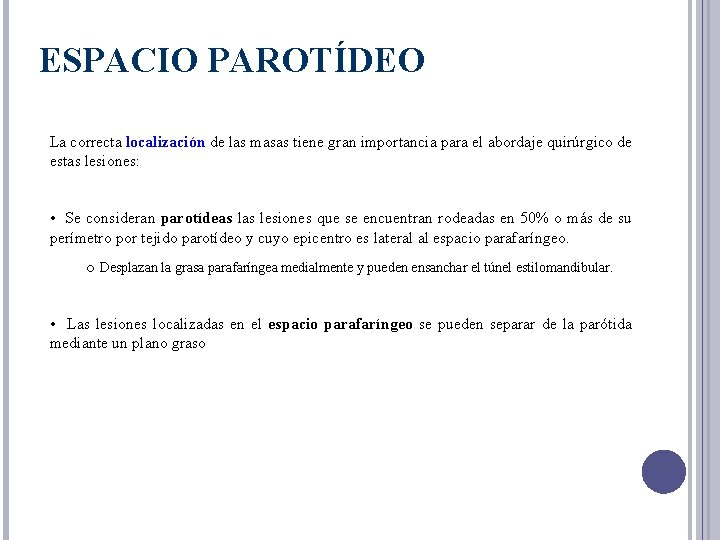 ESPACIO PAROTÍDEO

La correcta localización de las masas tiene gran importancia para el abordaje quirúrgico de estas lesiones:

• Se consideran parotídeas las lesiones que se encuentran rodeadas en 50% o más de su perímetro por tejido parotídeo y cuyo epicentro es lateral al espacio parafaríngeo.

o Desplazan la grasa parafaríngea medialmente y pueden ensanchar el túnel estilomandibular.

• Las lesiones localizadas en el espacio parafaríngeo se pueden separar de la parótida mediante un plano graso